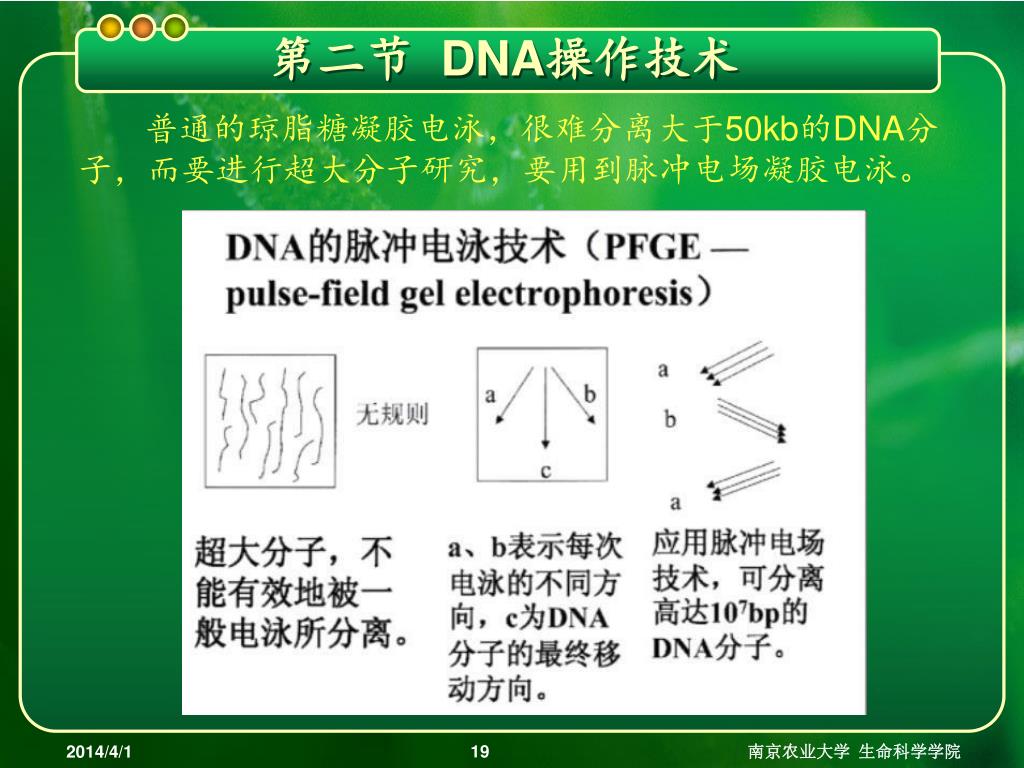 第二节 DNA操作技术

普通的琼脂糖凝胶电泳，很难分离大于50kb的DNA分子，而要进行超大分子研究，要用到脉冲电场凝胶电泳。

DNA的脉冲电泳技术（PFGE — pulse-field gel electrophoresis）

无规则

a b c

a b a

超大分子，不能有效地被一般电泳所分离。

a、b表示每次电泳的不同方向，c为DNA分子的最终移动方向。

应用脉冲电场技术，可分离高达$10^7$bp的DNA分子。

2014/4/1 19 南京农业大学 生命科学学院